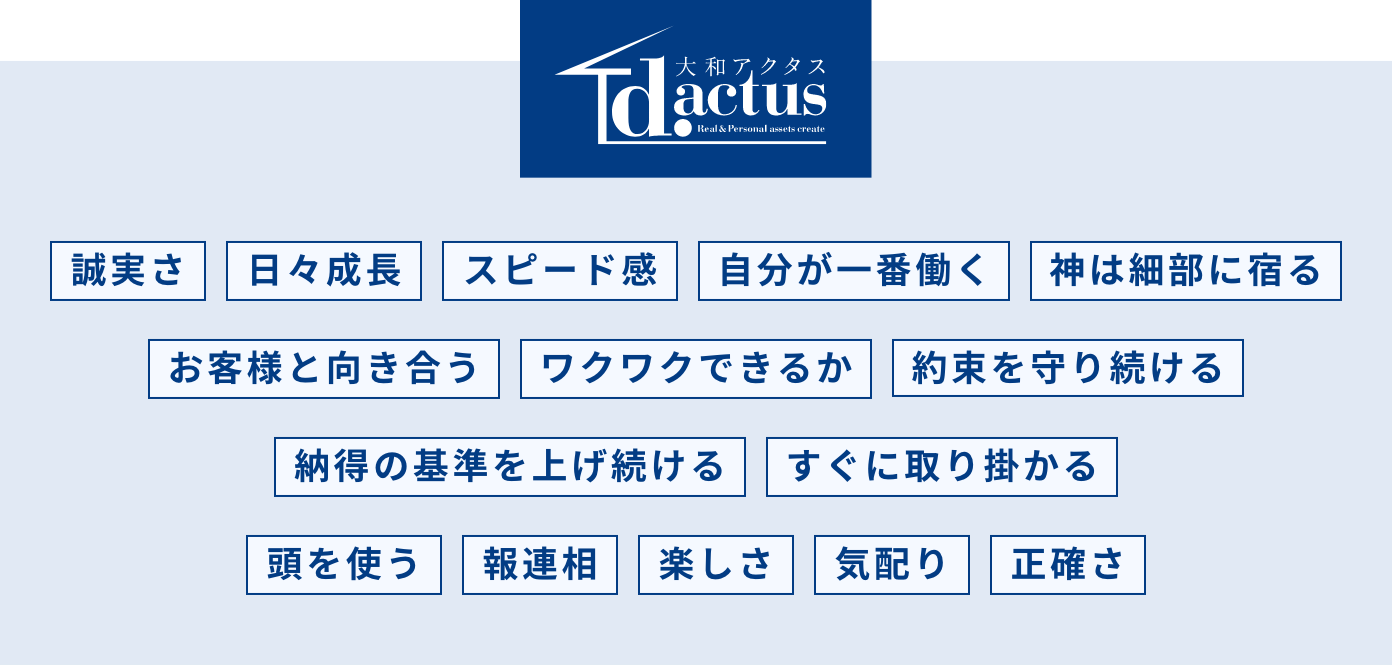 大和アクタス
d.actus
Real & Personal assets create

誠実さ 日々成長 スピード感 自分が一番働く 神は細部に宿る

お客様と向き合う ワクワクできるか 約束を守り続ける

納得の基準を上げ続ける すぐに取り掛かる

頭を使う 報連相 楽しさ 気配り 正確さ